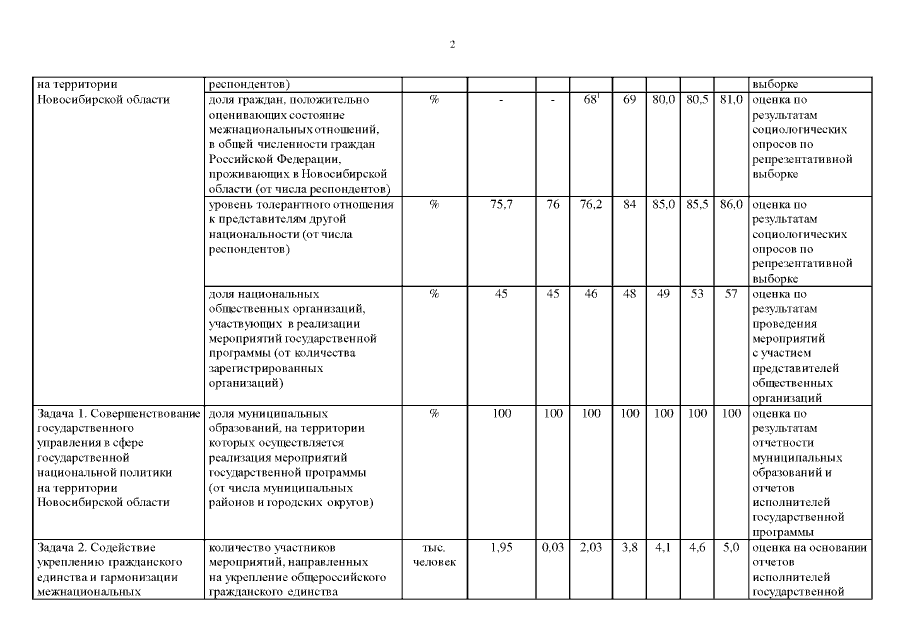 2

| на территории Новосибирской области | респондентов) | | | | | | | | | выборке |
|---|---|---|---|---|---|---|---|---|---|---|
| | доля граждан, положительно оценивающих состояние межнациональных отношений, в общей численности граждан Российской Федерации, проживающих в Новосибирской области (от числа респондентов) | % | - | - | $68^1$ | 69 | 80,0 | 80,5 | 81,0 | оценка по результатам социологических опросов по репрезентативной выборке |
| | уровень толерантного отношения к представителям другой национальности (от числа респондентов) | % | 75,7 | 76 | 76,2 | 84 | 85,0 | 85,5 | 86,0 | оценка по результатам социологических опросов по репрезентативной выборке |
| | доля национальных общественных организаций, участвующих в реализации мероприятий государственной программы (от количества зарегистрированных организаций) | % | 45 | 45 | 46 | 48 | 49 | 53 | 57 | оценка по результатам проведения мероприятий с участием представителей общественных организаций |
| Задача 1. Совершенствование государственного управления в сфере государственной национальной политики на территории Новосибирской области | доля муниципальных образований, на территории которых осуществляется реализация мероприятий государственной программы (от числа муниципальных районов и городских округов) | % | 100 | 100 | 100 | 100 | 100 | 100 | 100 | оценка по результатам отчетности муниципальных образований и отчетов исполнителей государственной программы |
| Задача 2. Содействие укреплению гражданского единства и гармонизации межнациональных | количество участников мероприятий, направленных на укрепление общероссийского гражданского единства | тыс. человек | 1,95 | 0,03 | 2,03 | 3,8 | 4,1 | 4,6 | 5,0 | оценка на основании отчетов исполнителей государственной |